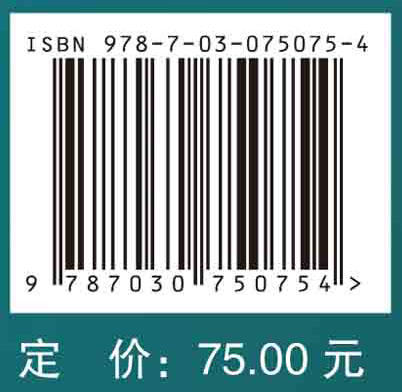 ISBN 978-7-03-075075-4

9 787030 750754 >

定 价: 75.00 元